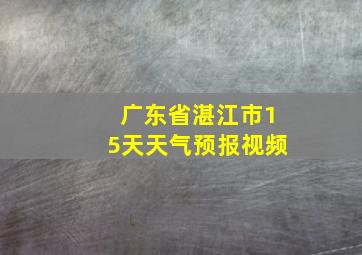 广东省湛江市15天天气预报视频